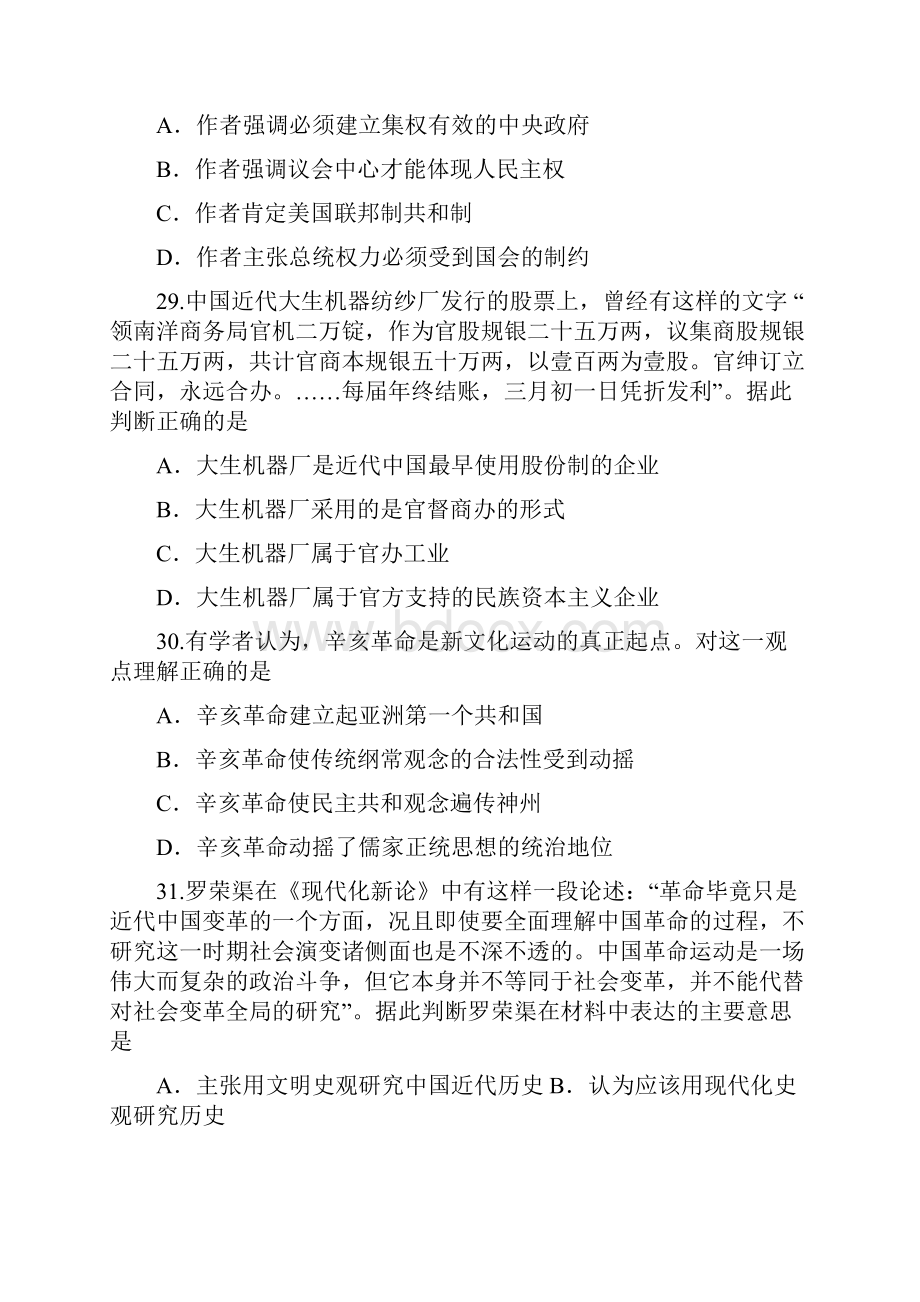 A．作者强调必须建立集权有效的中央政府

B．作者强调议会中心才能体现人民主权

C．作者肯定美国联邦制共和制

D．作者主张总统权力必须受到国会的制约

29.中国近代大生机器纺纱厂发行的股票上，曾经有这样的文字“领南洋商务局官机二万锭，作为官股规银二十五万两，议集商股规银二十五万两，共计官商本规银五十万两，以壹百两为壹股。官绅订立合同，永远合办。……每届年终结账，三月初一日凭折发利”。据此判断正确的是

A．大生机器厂是近代中国最早使用股份制的企业

B．大生机器厂采用的是官督商办的形式

C．大生机器厂属于官办工业

D．大生机器厂属于官方支持的民族资本主义企业

30.有学者认为，辛亥革命是新文化运动的真正起点。对这一观点理解正确的是

A．辛亥革命建立起亚洲第一个共和国

B．辛亥革命使传统纲常观念的合法性受到动摇

C．辛亥革命使民主共和观念遍传神州

D．辛亥革命动摇了儒家正统思想的统治地位

31.罗荣渠在《现代化新论》中有这样一段论述：“革命毕竟只是近代中国变革的一个方面，况且即使要全面理解中国革命的过程，不研究这一时期社会演变诸侧面也是不深不透的。中国革命运动是一场伟大而复杂的政治斗争，但它本身并不等同于社会变革，并不能代替对社会变革全局的研究”。据此判断罗荣渠在材料中表达的主要意思是

A．主张用文明史观研究中国近代历史 B．认为应该用现代化史观研究历史